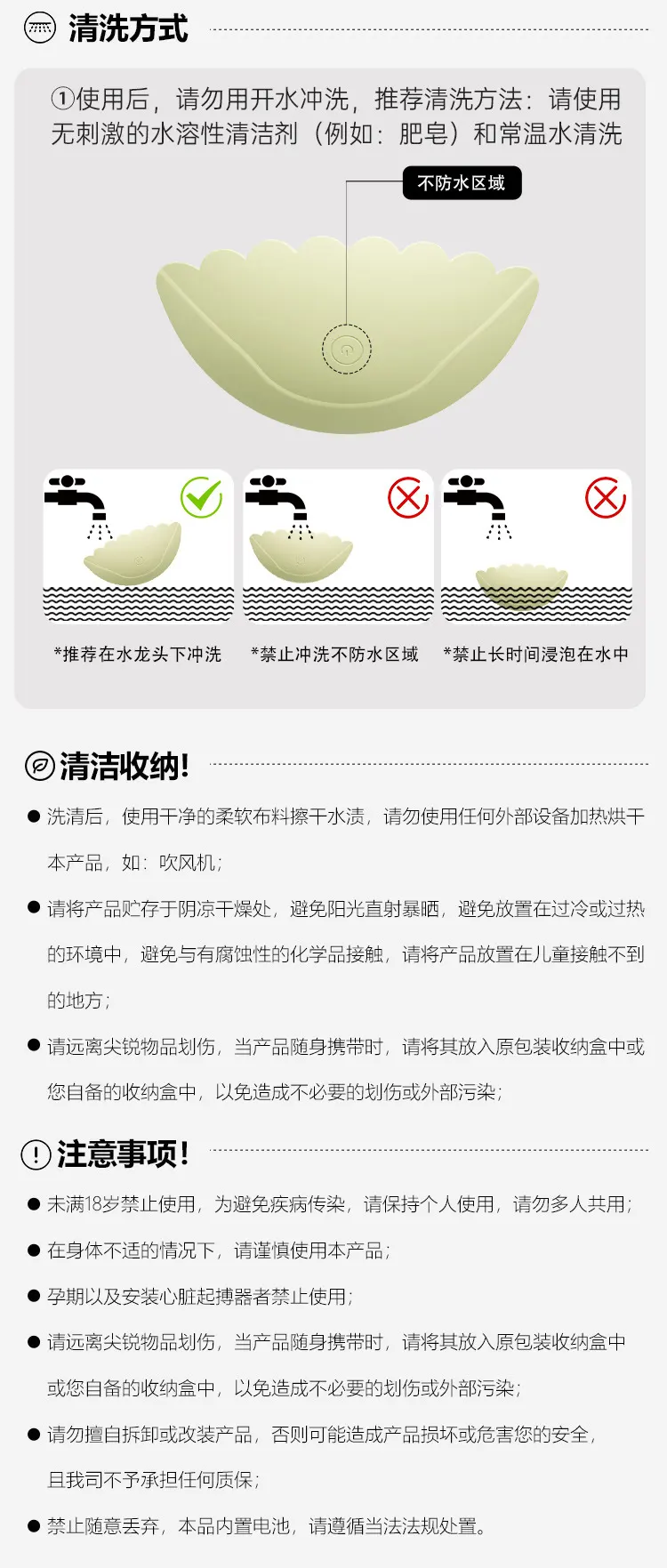 清洗方式

①使用后，请勿用开水冲洗，推荐清洗方法：请使用无刺激的水溶性清洁剂（例如：肥皂）和常温水清洗

不防水区域

*推荐在水龙头下冲洗

*禁止冲洗不防水区域

*禁止长时间浸泡在水中

清洁收纳！

● 洗清后，使用干净的柔软布料擦干水渍，请勿使用任何外部设备加热烘干本产品，如：吹风机；

● 请将产品贮存于阴凉干燥处，避免阳光直射暴晒，避免放置在过冷或过热的环境中，避免与有腐蚀性的化学品接触，请将产品放置在儿童接触不到的地方；

● 请远离尖锐物品划伤，当产品随身携带时，请将其放入原包装收纳盒中或您自备的收纳盒中，以免造成不必要的划伤或外部污染；

注意事项！

● 未满18岁禁止使用，为避免疾病传染，请保持个人使用，请勿多人共用；

● 在身体不适的情况下，请谨慎使用本产品；

● 孕期以及安装心脏起搏器者禁止使用；

● 请远离尖锐物品划伤，当产品随身携带时，请将其放入原包装收纳盒中或您自备的收纳盒中，以免造成不必要的划伤或外部污染；

● 请勿擅自拆卸或改装产品，否则可能造成产品损坏或危害您的安全，且我司不予承担任何质保；

● 禁止随意丢弃，本品内置电池，请遵循当法法规处置。